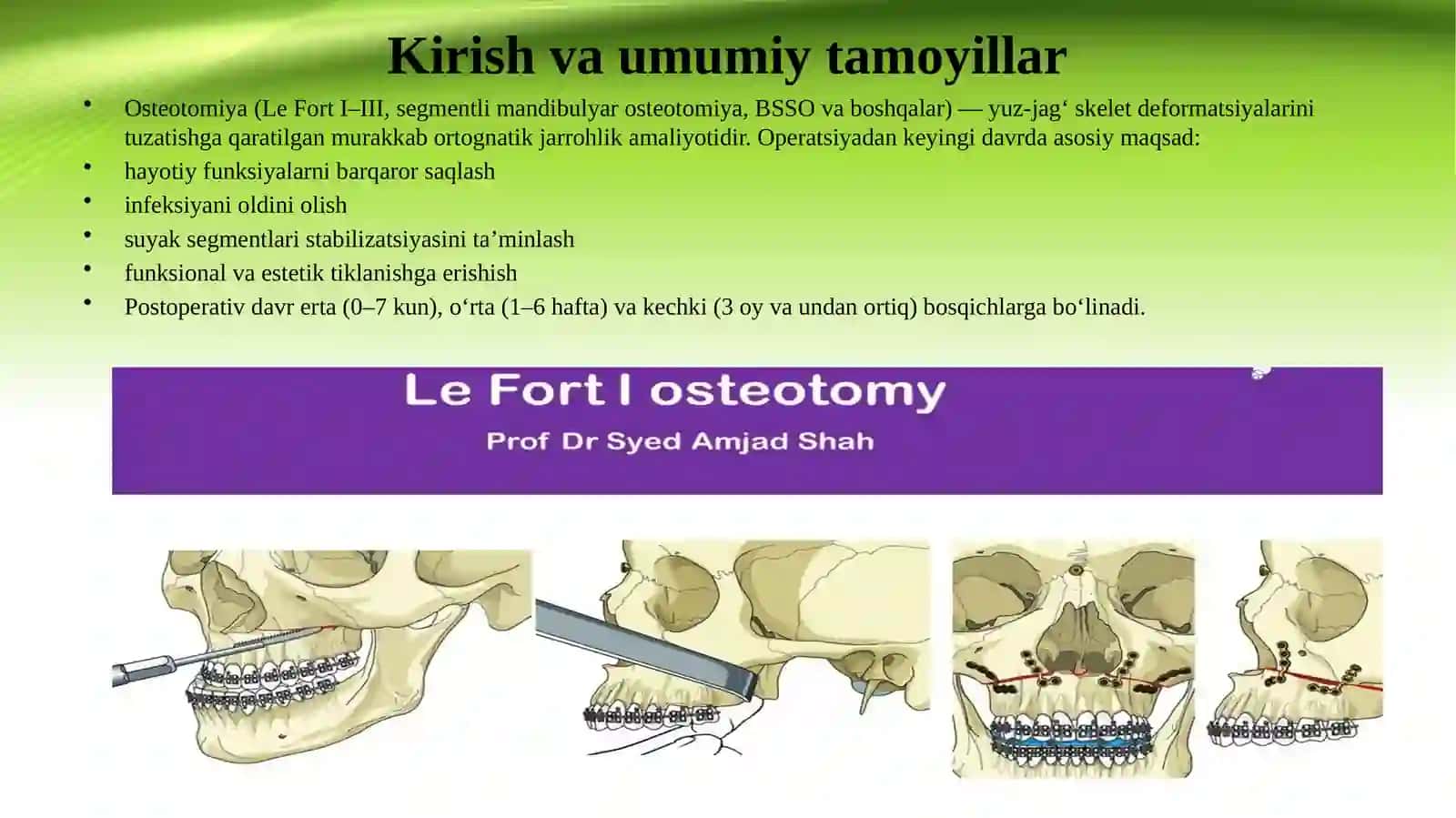 Kirish va umumiy tamoyillar

• Osteotomiya (Le Fort I–III, segmentli mandibulyar osteotomiya, BSSO va boshqalar) — yuz-jag‘ skelet deformatsiyalarini tuzatishga qaratilgan murakkab ortognatik jarrohlik amaliyotidir. Operatsiyadan keyingi davrda asosiy maqsad:
• hayotiy funksiyalarni barqaror saqlash
• infeksiyani oldini olish
• suyak segmentlari stabilizatsiyasini ta’minlash
• funksional va estetik tiklanishga erishish
• Postoperativ davr erta (0–7 kun), o‘rta (1–6 hafta) va kechki (3 oy va undan ortiq) bosqichlarga bo‘linadi.

Le Fort I osteotomy
Prof Dr Syed Amjad Shah